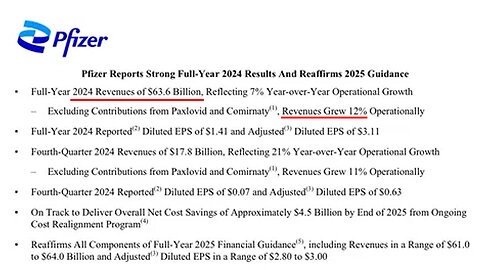 Pfizer

Pfizer Reports Strong Full-Year 2024 Results And Reaffirms 2025 Guidance

• Full-Year 2024 Revenues of \$63.6 Billion, Reflecting 7% Year-over-Year Operational Growth

– Excluding Contributions from Paxlovid and Comirnaty$^{(1)}$, Revenues Grew 12% Operationally

• Full-Year 2024 Reported$^{(2)}$ Diluted EPS of \$1.41 and Adjusted$^{(3)}$ Diluted EPS of \$3.11

• Fourth-Quarter 2024 Revenues of \$17.8 Billion, Reflecting 21% Year-over-Year Operational Growth

– Excluding Contributions from Paxlovid and Comirnaty$^{(1)}$, Revenues Grew 11% Operationally

• Fourth-Quarter 2024 Reported$^{(2)}$ Diluted EPS of \$0.07 and Adjusted$^{(3)}$ Diluted EPS of \$0.63

• On Track to Deliver Overall Net Cost Savings of Approximately \$4.5 Billion by End of 2025 from Ongoing Cost Realignment Program$^{(4)}$

• Reaffirms All Components of Full-Year 2025 Financial Guidance$^{(5)}$, including Revenues in a Range of \$61.0 to \$64.0 Billion and Adjusted$^{(3)}$ Diluted EPS in a Range of \$2.80 to \$3.00